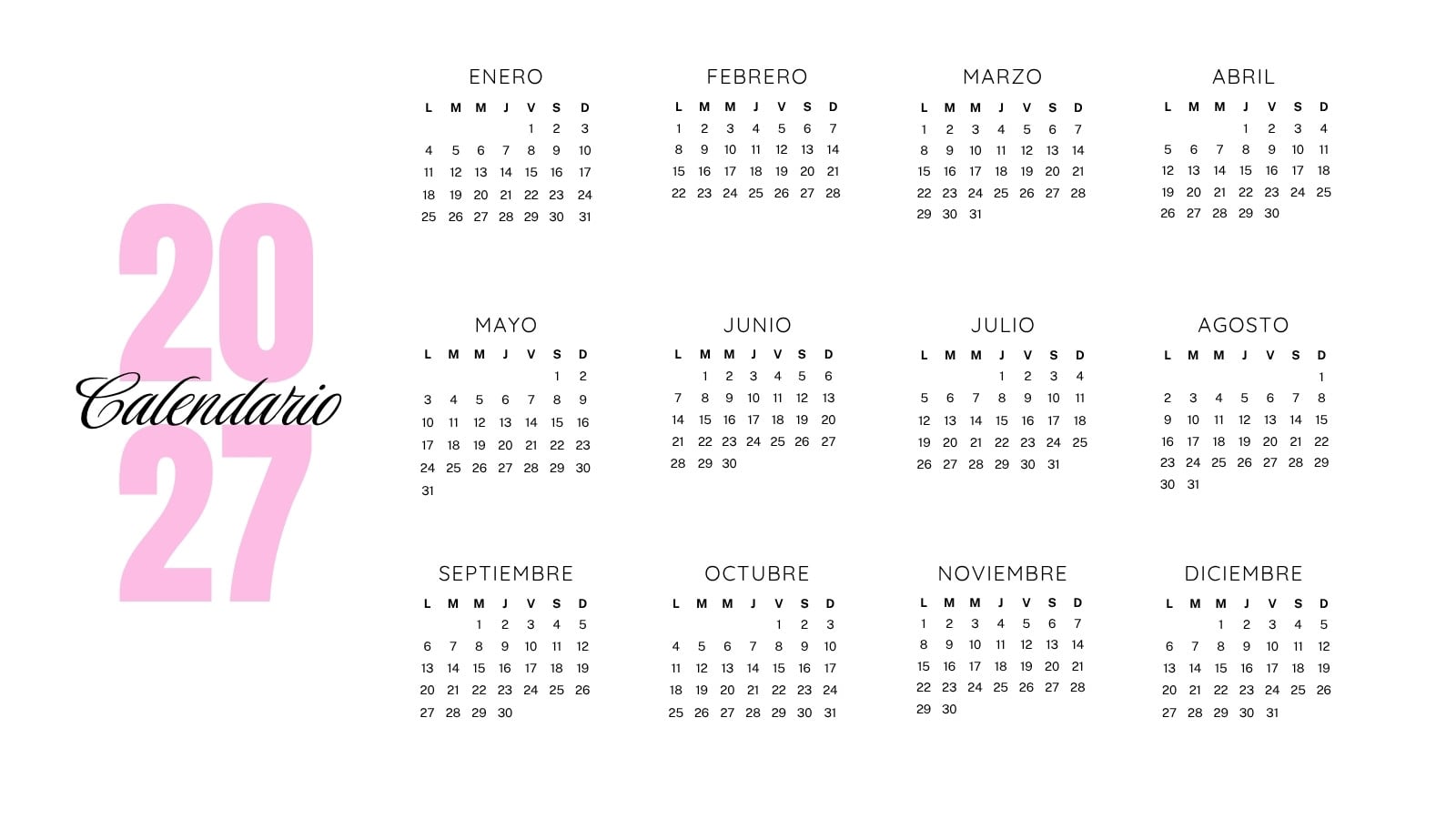 20
Calendario
27

ENERO

| L | M | M | J | V | S | D |
|---|---|---|---|---|---|---|
| | | | | 1 | 2 | 3 |
| 4 | 5 | 6 | 7 | 8 | 9 | 10 |
| 11 | 12 | 13 | 14 | 15 | 16 | 17 |
| 18 | 19 | 20 | 21 | 22 | 23 | 24 |
| 25 | 26 | 27 | 28 | 29 | 30 | 31 |

FEBRERO

| L | M | M | J | V | S | D |
|---|---|---|---|---|---|---|
| 1 | 2 | 3 | 4 | 5 | 6 | 7 |
| 8 | 9 | 10 | 11 | 12 | 13 | 14 |
| 15 | 16 | 17 | 18 | 19 | 20 | 21 |
| 22 | 23 | 24 | 25 | 26 | 27 | 28 |

MARZO

| L | M | M | J | V | S | D |
|---|---|---|---|---|---|---|
| 1 | 2 | 3 | 4 | 5 | 6 | 7 |
| 8 | 9 | 10 | 11 | 12 | 13 | 14 |
| 15 | 16 | 17 | 18 | 19 | 20 | 21 |
| 22 | 23 | 24 | 25 | 26 | 27 | 28 |
| 29 | 30 | 31 | | | | |

ABRIL

| L | M | M | J | V | S | D |
|---|---|---|---|---|---|---|
| | | | 1 | 2 | 3 | 4 |
| 5 | 6 | 7 | 8 | 9 | 10 | 11 |
| 12 | 13 | 14 | 15 | 16 | 17 | 18 |
| 19 | 20 | 21 | 22 | 23 | 24 | 25 |
| 26 | 27 | 28 | 29 | 30 | | |

MAYO

| L | M | M | J | V | S | D |
|---|---|---|---|---|---|---|
| | | | | | 1 | 2 |
| 3 | 4 | 5 | 6 | 7 | 8 | 9 |
| 10 | 11 | 12 | 13 | 14 | 15 | 16 |
| 17 | 18 | 19 | 20 | 21 | 22 | 23 |
| 24 | 25 | 26 | 27 | 28 | 29 | 30 |
| 31 | | | | | | |

JUNIO

| L | M | M | J | V | S | D |
|---|---|---|---|---|---|---|
| | 1 | 2 | 3 | 4 | 5 | 6 |
| 7 | 8 | 9 | 10 | 11 | 12 | 13 |
| 14 | 15 | 16 | 17 | 18 | 19 | 20 |
| 21 | 22 | 23 | 24 | 25 | 26 | 27 |
| 28 | 29 | 30 | | | | |

JULIO

| L | M | M | J | V | S | D |
|---|---|---|---|---|---|---|
| | | | 1 | 2 | 3 | 4 |
| 5 | 6 | 7 | 8 | 9 | 10 | 11 |
| 12 | 13 | 14 | 15 | 16 | 17 | 18 |
| 19 | 20 | 21 | 22 | 23 | 24 | 25 |
| 26 | 27 | 28 | 29 | 30 | 31 | |

AGOSTO

| L | M | M | J | V | S | D |
|---|---|---|---|---|---|---|
| | | | | | | 1 |
| 2 | 3 | 4 | 5 | 6 | 7 | 8 |
| 9 | 10 | 11 | 12 | 13 | 14 | 15 |
| 16 | 17 | 18 | 19 | 20 | 21 | 22 |
| 23 | 24 | 25 | 26 | 27 | 28 | 29 |
| 30 | 31 | | | | | |

SEPTIEMBRE

| L | M | M | J | V | S | D |
|---|---|---|---|---|---|---|
| | | 1 | 2 | 3 | 4 | 5 |
| 6 | 7 | 8 | 9 | 10 | 11 | 12 |
| 13 | 14 | 15 | 16 | 17 | 18 | 19 |
| 20 | 21 | 22 | 23 | 24 | 25 | 26 |
| 27 | 28 | 29 | 30 | | | |

OCTUBRE

| L | M | M | J | V | S | D |
|---|---|---|---|---|---|---|
| | | | | 1 | 2 | 3 |
| 4 | 5 | 6 | 7 | 8 | 9 | 10 |
| 11 | 12 | 13 | 14 | 15 | 16 | 17 |
| 18 | 19 | 20 | 21 | 22 | 23 | 24 |
| 25 | 26 | 27 | 28 | 29 | 30 | 31 |

NOVIEMBRE

| L | M | M | J | V | S | D |
|---|---|---|---|---|---|---|
| 1 | 2 | 3 | 4 | 5 | 6 | 7 |
| 8 | 9 | 10 | 11 | 12 | 13 | 14 |
| 15 | 16 | 17 | 18 | 19 | 20 | 21 |
| 22 | 23 | 24 | 25 | 26 | 27 | 28 |
| 29 | 30 | | | | | |

DICIEMBRE

| L | M | M | J | V | S | D |
|---|---|---|---|---|---|---|
| | | 1 | 2 | 3 | 4 | 5 |
| 6 | 7 | 8 | 9 | 10 | 11 | 12 |
| 13 | 14 | 15 | 16 | 17 | 18 | 19 |
| 20 | 21 | 22 | 23 | 24 | 25 | 26 |
| 27 | 28 | 29 | 30 | 31 | | |